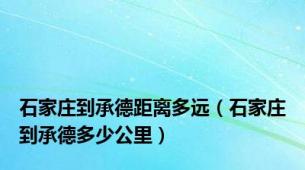 石家庄到承德距离多远（石家庄到承德多少公里）